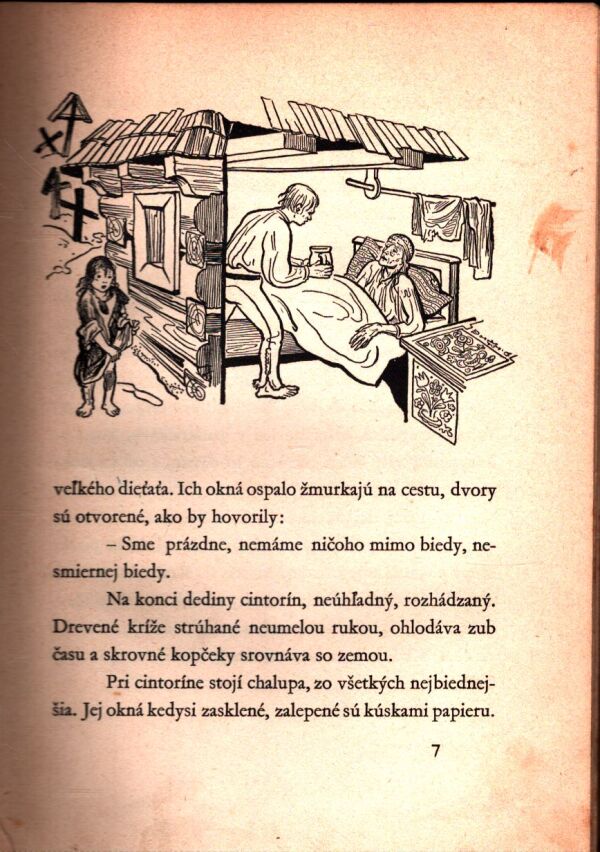 veľkého dieťaťa. Ich okná ospalo žmurkajú na cestu, dvory sú otvorené, ako by hovorily:

– Sme prázdne, nemáme ničoho mimo biedy, nesmiernej biedy.

Na konci dediny cintorín, neúhľadný, rozhádzaný. Drevené kríže strúhané neumelou rukou, ohlodáva zub času a skrovné kopčeky srovnáva so zemou.

Pri cintoríne stojí chalupa, zo všetkých nejbiednejšia. Jej okná kedysi zasklené, zalepené sú kúskami papieru.

7